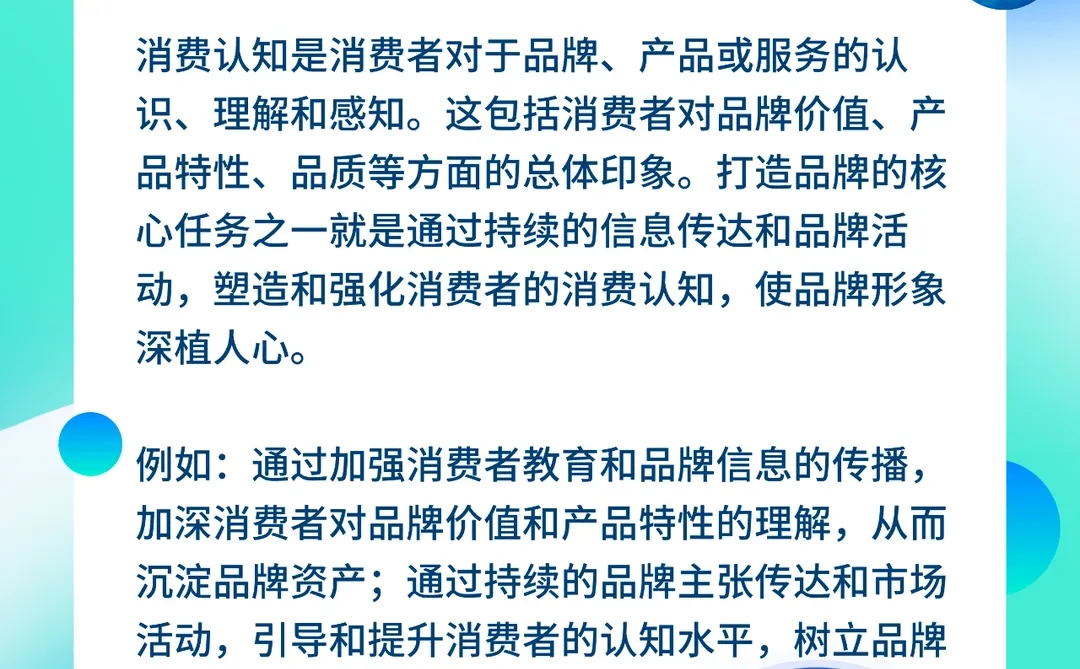 消费认知是消费者对于品牌、产品或服务的认识、理解和感知。这包括消费者对品牌价值、产品特性、品质等方面的总体印象。打造品牌的核心任务之一就是通过持续的信息传达和品牌活动，塑造和强化消费者的消费认知，使品牌形象深植人心。

例如：通过加强消费者教育和品牌信息的传播，加深消费者对品牌价值和产品特性的理解，从而沉淀品牌资产；通过持续的品牌主张传达和市场活动，引导和提升消费者的认知水平，树立品牌